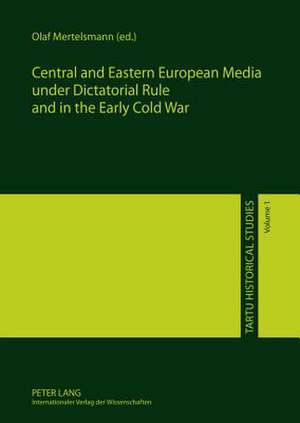 Olaf Mertelsmann (ed.)

Central and Eastern European Media under Dictatorial Rule and in the Early Cold War

TARTU HISTORICAL STUDIES

Volume 1

PETER LANG
Internationaler Verlag der Wissenschaften